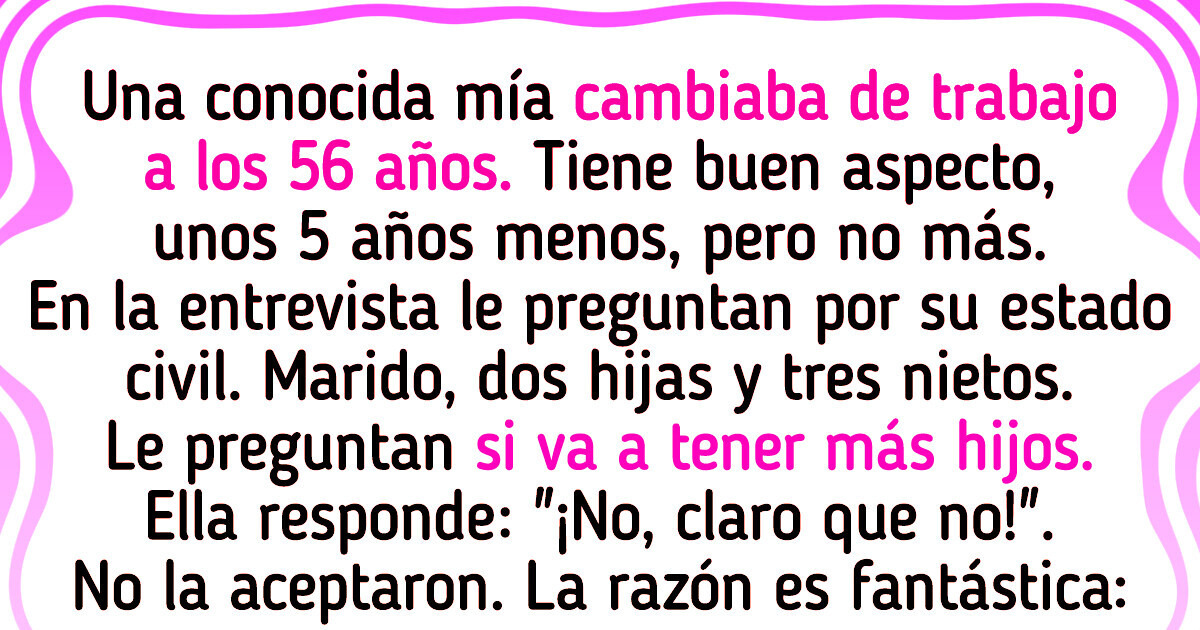 Una conocida mía cambiaba de trabajo a los 56 años. Tiene buen aspecto, unos 5 años menos, pero no más. En la entrevista le preguntan por su estado civil. Marido, dos hijas y tres nietos. Le preguntan si va a tener más hijos. Ella responde: "¡No, claro que no!". No la aceptaron. La razón es fantástica: